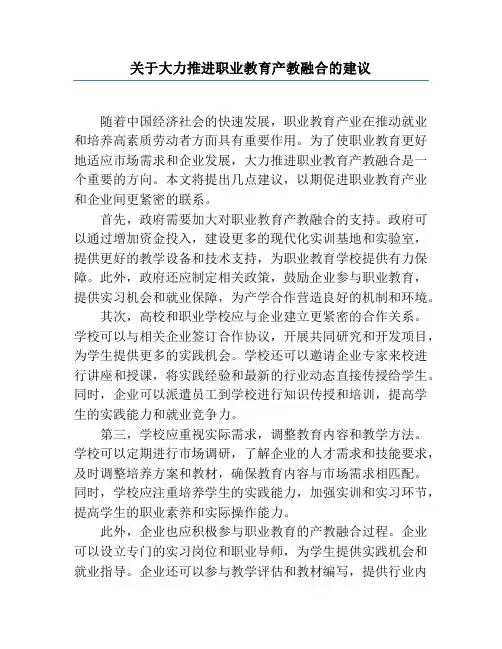 关于大力推进职业教育产教融合的建议

随着中国经济社会的快速发展，职业教育产业在推动就业和培养高素质劳动者方面具有重要作用。为了使职业教育更好地适应市场需求和企业发展，大力推进职业教育产教融合是一个重要的方向。本文将提出几点建议，以期促进职业教育产业和企业间更紧密的联系。

首先，政府需要加大对职业教育产教融合的支持。政府可以通过增加资金投入，建设更多的现代化实训基地和实验室，提供更好的教学设备和技术支持，为职业教育学校提供有力保障。此外，政府还应制定相关政策，鼓励企业参与职业教育，提供实习机会和就业保障，为产学合作营造良好的机制和环境。

其次，高校和职业学校应与企业建立更紧密的合作关系。学校可以与相关企业签订合作协议，开展共同研究和开发项目，为学生提供更多的实践机会。学校还可以邀请企业专家来校进行讲座和授课，将实践经验和最新的行业动态直接传授给学生。同时，企业可以派遣员工到学校进行知识传授和培训，提高学生的实践能力和就业竞争力。

第三，学校应重视实际需求，调整教育内容和教学方法。学校可以定期进行市场调研，了解企业的人才需求和技能要求，及时调整培养方案和教材，确保教育内容与市场需求相匹配。同时，学校应注重培养学生的实践能力，加强实训和实习环节，提高学生的职业素养和实际操作能力。

此外，企业也应积极参与职业教育的产教融合过程。企业可以设立专门的实习岗位和职业导师，为学生提供实践机会和就业指导。企业还可以参与教学评估和教材编写，提供行业内